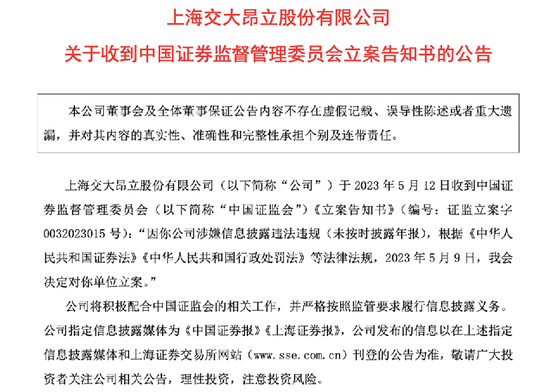 上海交大昂立股份有限公司

关于收到中国证券监督管理委员会立案告知书的公告

本公司董事会及全体董事保证公告内容不存在虚假记载、误导性陈述或者重大遗漏，并对其内容的真实性、准确性和完整性承担个别及连带责任。

上海交大昂立股份有限公司（以下简称“公司”）于 2023 年 5 月 12 日收到中国证券监督管理委员会（以下简称“中国证监会”）《立案告知书》（编号：证监立案字 0032023015 号）：“因你公司涉嫌信息披露违法违规（未按时披露年报），根据《中华人民共和国证券法》《中华人民共和国行政处罚法》等法律法规，2023 年 5 月 9 日，我会决定对你单位立案。”

公司将积极配合中国证监会的相关工作，并严格按照监管要求履行信息披露义务。公司指定信息披露媒体为《中国证券报》《上海证券报》，公司发布的信息以在上述指定信息披露媒体和上海证券交易所网站（www.sse.com.cn）刊登的公告为准，敬请广大投资者关注公司相关公告，理性投资，注意投资风险。